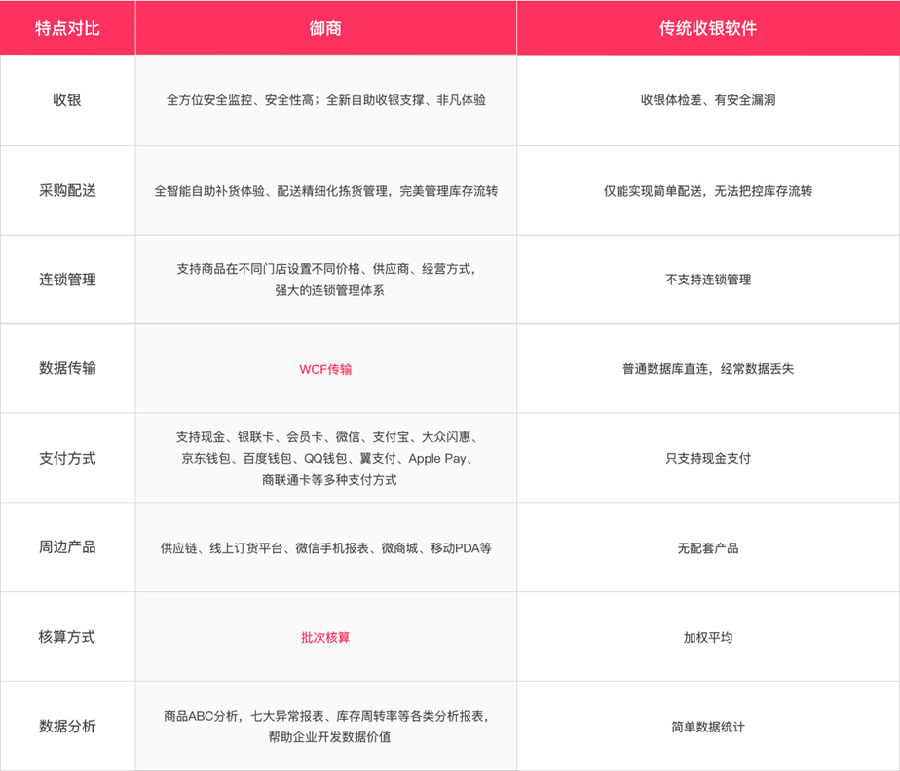 | 特点对比 | 御商 | 传统收银软件 |
|---|---|---|
| 收银 | 全方位安全监控、安全性高；全新自助收银支撑、非凡体验 | 收银体检差、有安全漏洞 |
| 采购配送 | 全智能自助补货体验、配送精细化拣货管理，完美管理库存流转 | 仅能实现简单配送，无法把控库存流转 |
| 连锁管理 | 支持商品在不同门店设置不同价格、供应商、经营方式，强大的连锁管理体系 | 不支持连锁管理 |
| 数据传输 | WCF传输 | 普通数据库直连，经常数据丢失 |
| 支付方式 | 支持现金、银联卡、会员卡、微信、支付宝、大众闪惠、京东钱包、百度钱包、QQ钱包、翼支付、Apple Pay、商联通卡等多种支付方式 | 只支持现金支付 |
| 周边产品 | 供应链、线上订货平台、微信手机报表、微商城、移动PDA等 | 无配套产品 |
| 核算方式 | 批次核算 | 加权平均 |
| 数据分析 | 商品ABC分析，七大异常报表、库存周转率等各类分析报表，帮助企业开发数据价值 | 简单数据统计 |